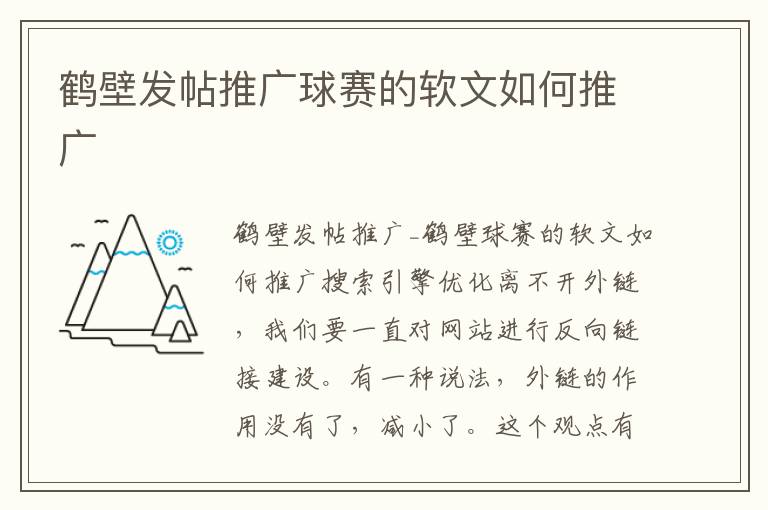 鹤壁发帖推广球赛的软文如何推广

鹤壁发帖推广-鹤壁球赛的软文如何推广搜索引擎优化离不开外链，我们要一直对网站进行反向链接建设。有一种说法，外链的作用没有了，减小了。这个观点有